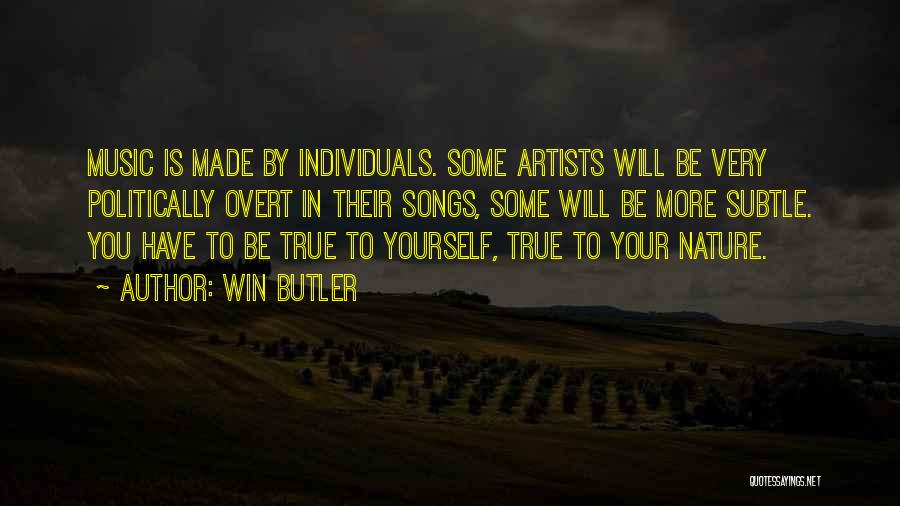 MUSIC IS MADE BY INDIVIDUALS. SOME ARTISTS WILL BE VERY POLITICALLY OVERT IN THEIR SONGS, SOME WILL BE MORE SUBTLE. YOU HAVE TO BE TRUE TO YOURSELF, TRUE TO YOUR NATURE.

~ AUTHOR: WIN BUTLER

QUOTESSAYINGS.NET